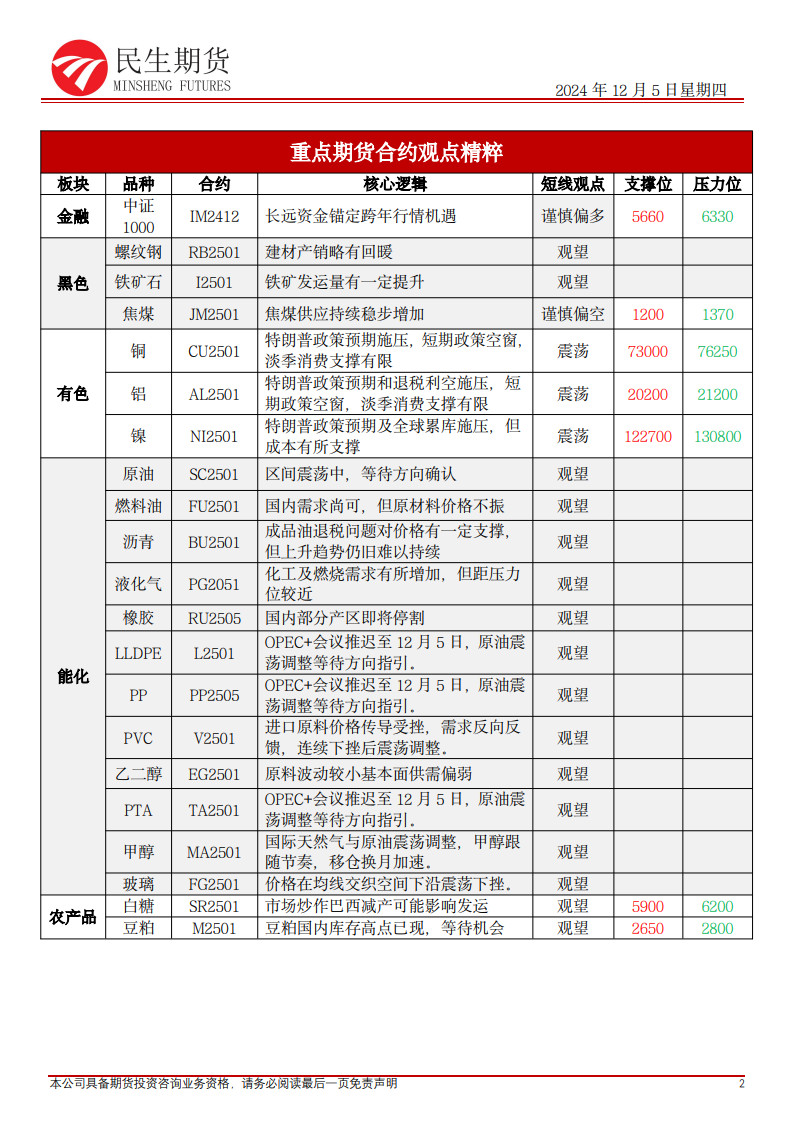 民生期货
MINSHENG FUTURES

2024 年 12 月 5 日星期四

重点期货合约观点精粹

| 板块 | 品种 | 合约 | 核心逻辑 | 短线观点 | 支撑位 | 压力位 |
|---|---|---|---|---|---|---|
| 金融 | 中证1000 | IM2412 | 长远资金锚定跨年行情机遇 | 谨慎偏多 | 5660 | 6330 |
| 黑色 | 螺纹钢 | RB2501 | 建材产销略有回暖 | 观望 | | |
| | 铁矿石 | I2501 | 铁矿发运量有一定提升 | 观望 | | |
| | 焦煤 | JM2501 | 焦煤供应持续稳步增加 | 谨慎偏空 | 1200 | 1370 |
| 有色 | 铜 | CU2501 | 特朗普政策预期施压，短期政策空窗，淡季消费支撑有限 | 震荡 | 73000 | 76250 |
| | 铝 | AL2501 | 特朗普政策预期和退税利空施压，短期政策空窗，淡季消费支撑有限 | 震荡 | 20200 | 21200 |
| | 镍 | NI2501 | 特朗普政策预期及全球累库施压，但成本有所支撑 | 震荡 | 122700 | 130800 |
| 能化 | 原油 | SC2501 | 区间震荡中，等待方向确认 | 观望 | | |
| | 燃料油 | FU2501 | 国内需求尚可，但原材料价格不振 | 观望 | | |
| | 沥青 | BU2501 | 成品油退税问题对价格有一定支撑，但上升趋势仍旧难以持续 | 观望 | | |
| | 液化气 | PG2051 | 化工及燃烧需求有所增加，但距压力位较近 | 观望 | | |
| | 橡胶 | RU2505 | 国内部分产区即将停割 | 观望 | | |
| | LLDPE | L2501 | OPEC+会议推迟至 12 月 5 日，原油震荡调整等待方向指引。 | 观望 | | |
| | PP | PP2505 | OPEC+会议推迟至 12 月 5 日，原油震荡调整等待方向指引。 | 观望 | | |
| | PVC | V2501 | 进口原料价格传导受挫，需求反向反馈，连续下挫后震荡调整。 | 观望 | | |
| | 乙二醇 | EG2501 | 原料波动较小基本面供需偏弱 | 观望 | | |
| | PTA | TA2501 | OPEC+会议推迟至 12 月 5 日，原油震荡调整等待方向指引。 | 观望 | | |
| | 甲醇 | MA2501 | 国际天然气与原油震荡调整，甲醇跟随节奏，移仓换月加速。 | 观望 | | |
| | 玻璃 | FG2501 | 价格在均线交织空间下沿震荡下挫。 | 观望 | | |
| 农产品 | 白糖 | SR2501 | 市场炒作巴西减产可能影响发运 | 观望 | 5900 | 6200 |
| | 豆粕 | M2501 | 豆粕国内库存高点已现，等待机会 | 观望 | 2650 | 2800 |

本公司具备期货投资咨询业务资格，请务必阅读最后一页免责声明

2